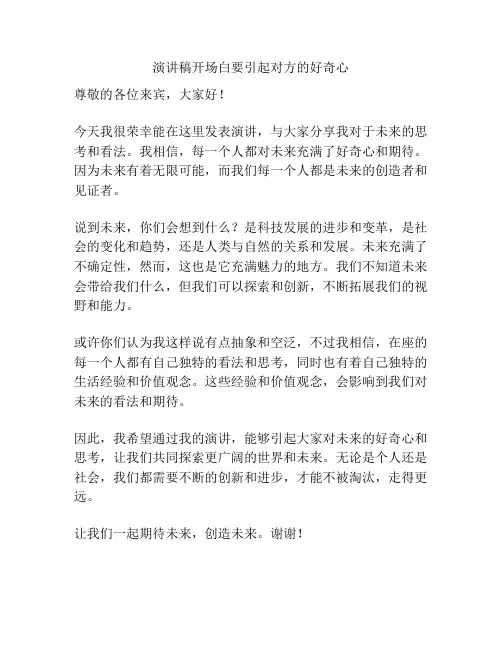 演讲稿开场白要引起对方的好奇心

尊敬的各位来宾，大家好！

今天我很荣幸能在这里发表演讲，与大家分享我对于未来的思考和看法。我相信，每一个人都对未来充满了好奇心和期待。因为未来有着无限可能，而我们每一个人都是未来的创造者和见证者。

说到未来，你们会想到什么？是科技发展的进步和变革，是社会的变化和趋势，还是人类与自然的关系和发展。未来充满了不确定性，然而，这也是它充满魅力的地方。我们不知道未来会带给我们什么，但我们可以探索和创新，不断拓展我们的视野和能力。

或许你们认为我这样说有点抽象和空泛，不过我相信，在座的每一个人都有自己独特的看法和思考，同时也有着自己独特的生活经验和价值观念。这些经验和价值观念，会影响到我们对未来的看法和期待。

因此，我希望通过我的演讲，能够引起大家对未来的好奇心和思考，让我们共同探索更广阔的世界和未来。无论是个人还是社会，我们都需要不断的创新和进步，才能不被淘汰，走得更远。

让我们一起期待未来，创造未来。谢谢！